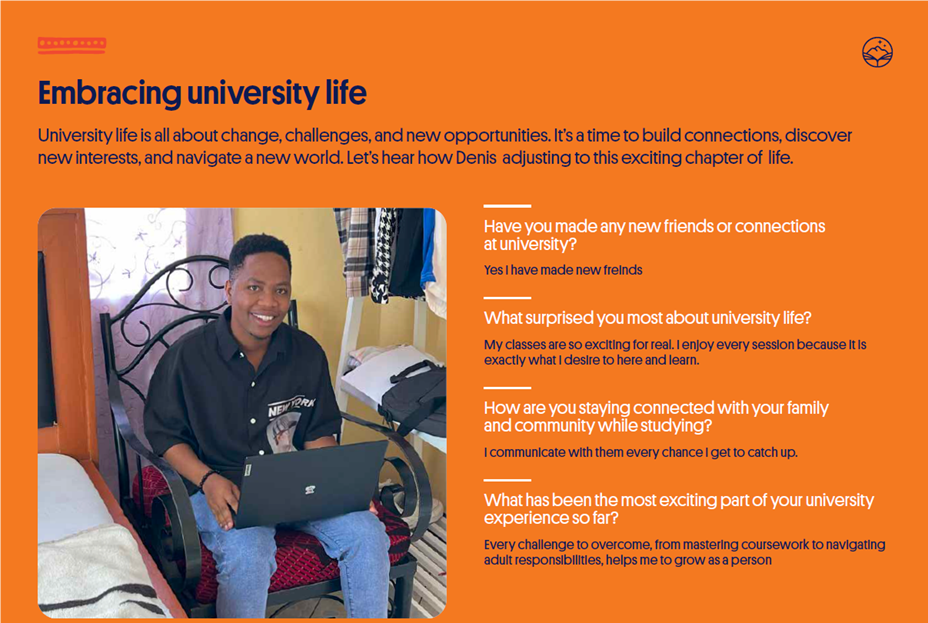 Embracing university life

University life is all about change, challenges, and new opportunities. It's a time to build connections, discover new interests, and navigate a new world. Let's hear how Denis adjusting to this exciting chapter of life.

Have you made any new friends or connections at university?

Yes I have made new freinds

What surprised you most about university life?

My classes are so exciting for real. I enjoy every session because it is exactly what I desire to here and learn.

How are you staying connected with your family and community while studying?

I communicate with them every chance I get to catch up.

What has been the most exciting part of your university experience so far?

Every challenge to overcome, from mastering coursework to navigating adult responsibilities, helps me to grow as a person